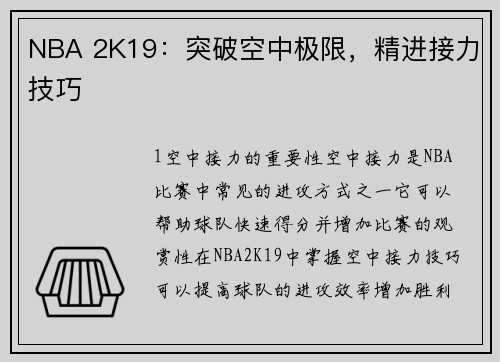 NBA 2K19：突破空中极限，精进接力技巧

1空中接力的重要性空中接力是NBA比赛中常见的进攻方式之一它可以帮助球队快速得分并增加比赛的观赏性在NBA2K19中掌握空中接力技巧可以提高球队的进攻效率增加胜利